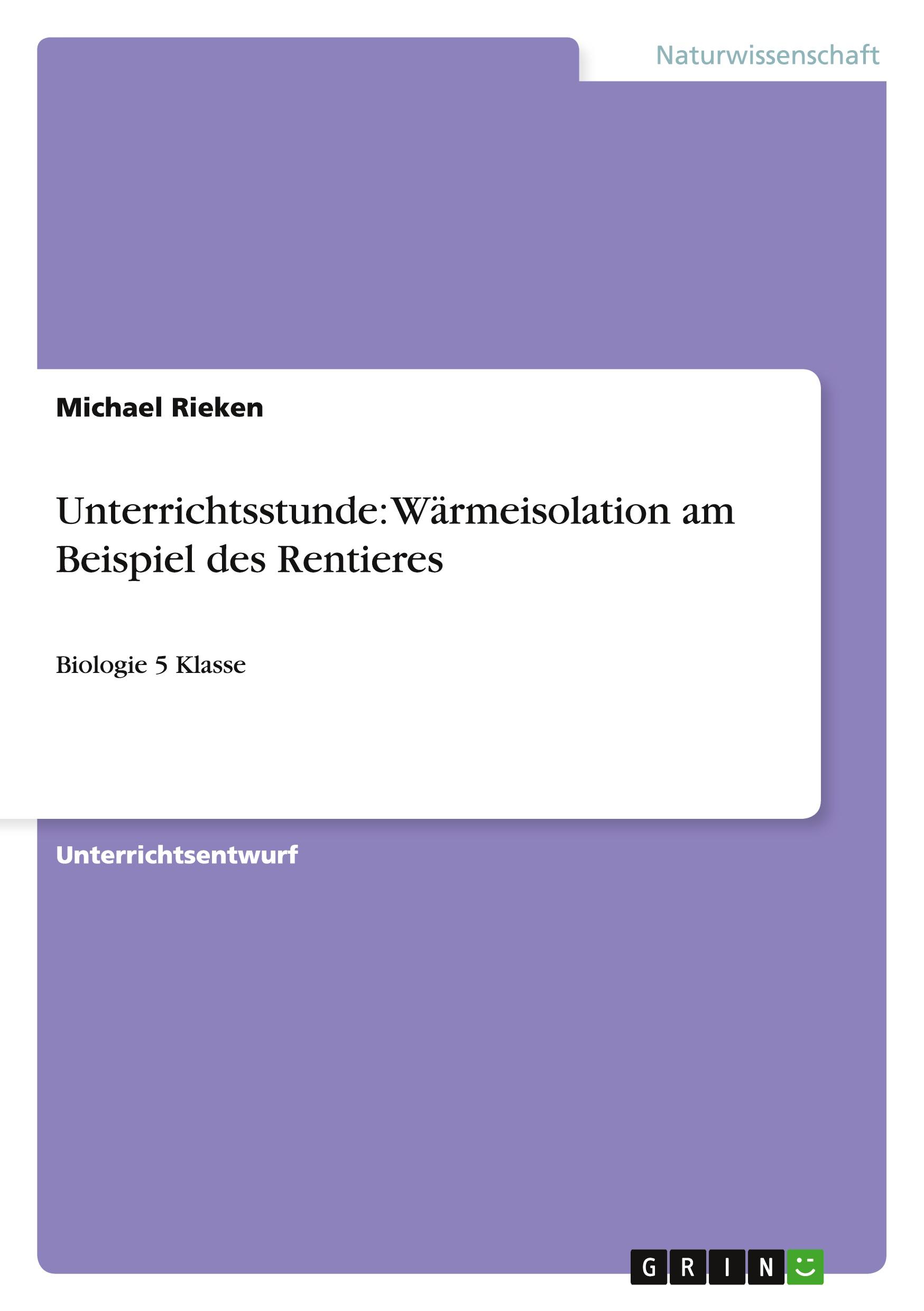 Naturwissenschaft

Michael Rieken

Unterrichtsstunde: Wärmeisolation am Beispiel des Rentieres

Biologie 5 Klasse

Unterrichtsentwurf

GRIN